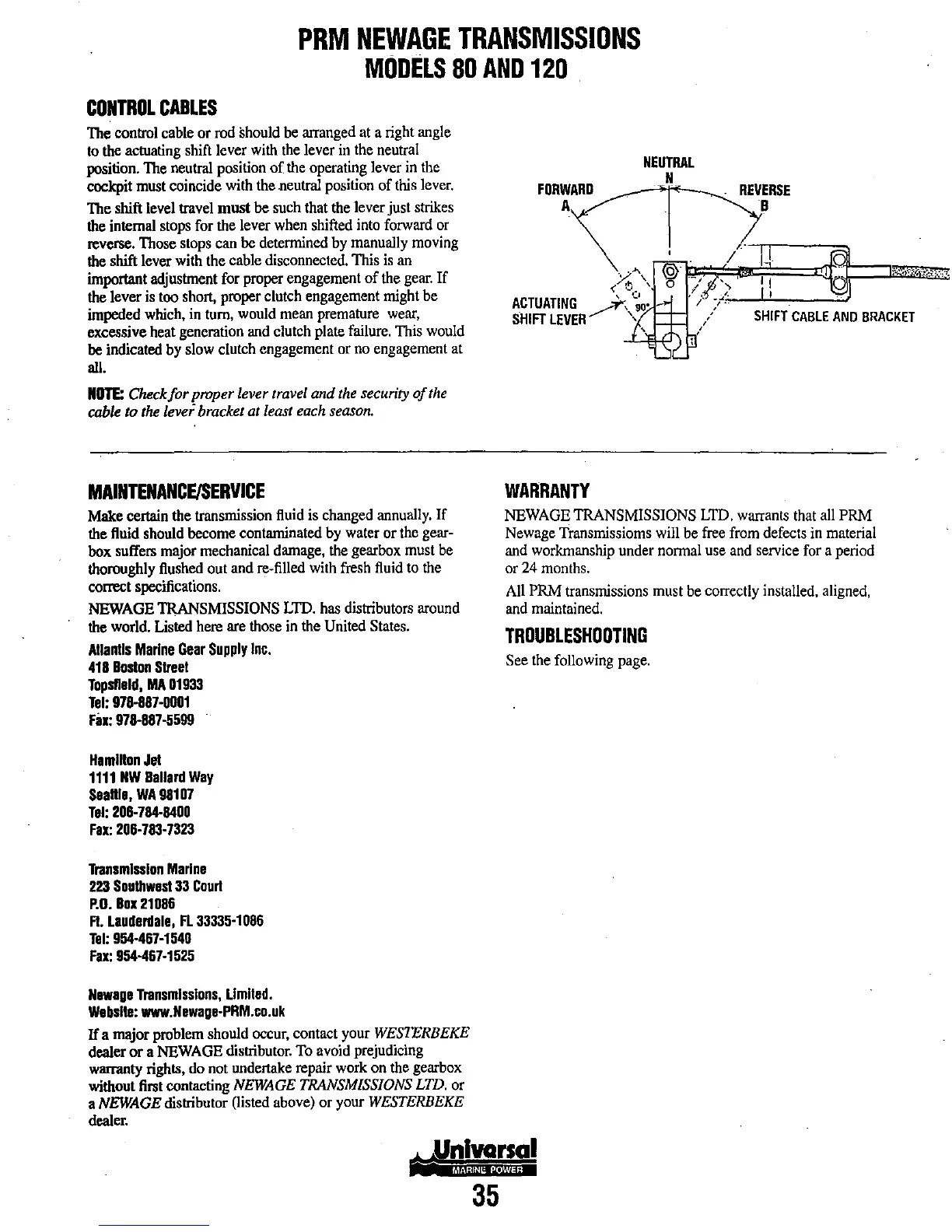 PRM NEWAGE TRANSMISSIONS
MODELS 80 AND 120

CONTROL CABLES

The control cable or rod should be arranged at a right angle to the actuating shift lever with the lever in the neutral position. The neutral position of the operating lever in the cockpit must coincide with the neutral position of this lever.

The shift level travel must be such that the lever just strikes the internal stops for the lever when shifted into forward or reverse. Those stops can be determined by manually moving the shift lever with the cable disconnected. This is an important adjustment for proper engagement of the gear. If the lever is too short, proper clutch engagement might be impeded which, in turn, would mean premature wear, excessive heat generation and clutch plate failure. This would be indicated by slow clutch engagement or no engagement at all.

NOTE: Check for proper lever travel and the security of the cable to the lever bracket at least each season.

NEUTRAL
N
FORWARD
A
REVERSE
B
ACTUATING SHIFT LEVER
90°
SHIFT CABLE AND BRACKET

MAINTENANCE/SERVICE

Make certain the transmission fluid is changed annually. If the fluid should become contaminated by water or the gearbox suffers major mechanical damage, the gearbox must be thoroughly flushed out and re-filled with fresh fluid to the correct specifications.

NEWAGE TRANSMISSIONS LTD. has distributors around the world. Listed here are those in the United States.

Atlantis Marine Gear Supply Inc.
418 Boston Street
Topsfield, MA 01933
Tel: 978-887-0001
Fax: 978-887-5599

Hamilton Jet
1111 NW Ballard Way
Seattle, WA 98107
Tel: 206-784-8400
Fax: 206-783-7323

Transmission Marine
223 Southwest 33 Court
P.O. Box 21086
Ft. Lauderdale, FL 33335-1086
Tel: 954-467-1540
Fax: 954-467-1525

Newage Transmissions, Limited.
Website: www.Newage-PRM.co.uk

If a major problem should occur, contact your WESTERBEKE dealer or a NEWAGE distributor. To avoid prejudicing warranty rights, do not undertake repair work on the gearbox without first contacting NEWAGE TRANSMISSIONS LTD. or a NEWAGE distributor (listed above) or your WESTERBEKE dealer.

WARRANTY

NEWAGE TRANSMISSIONS LTD. warrants that all PRM Newage Transmissioms will be free from defects in material and workmanship under normal use and service for a period or 24 months.

All PRM transmissions must be correctly installed, aligned, and maintained.

TROUBLESHOOTING

See the following page.

Universal
MARINE POWER

35